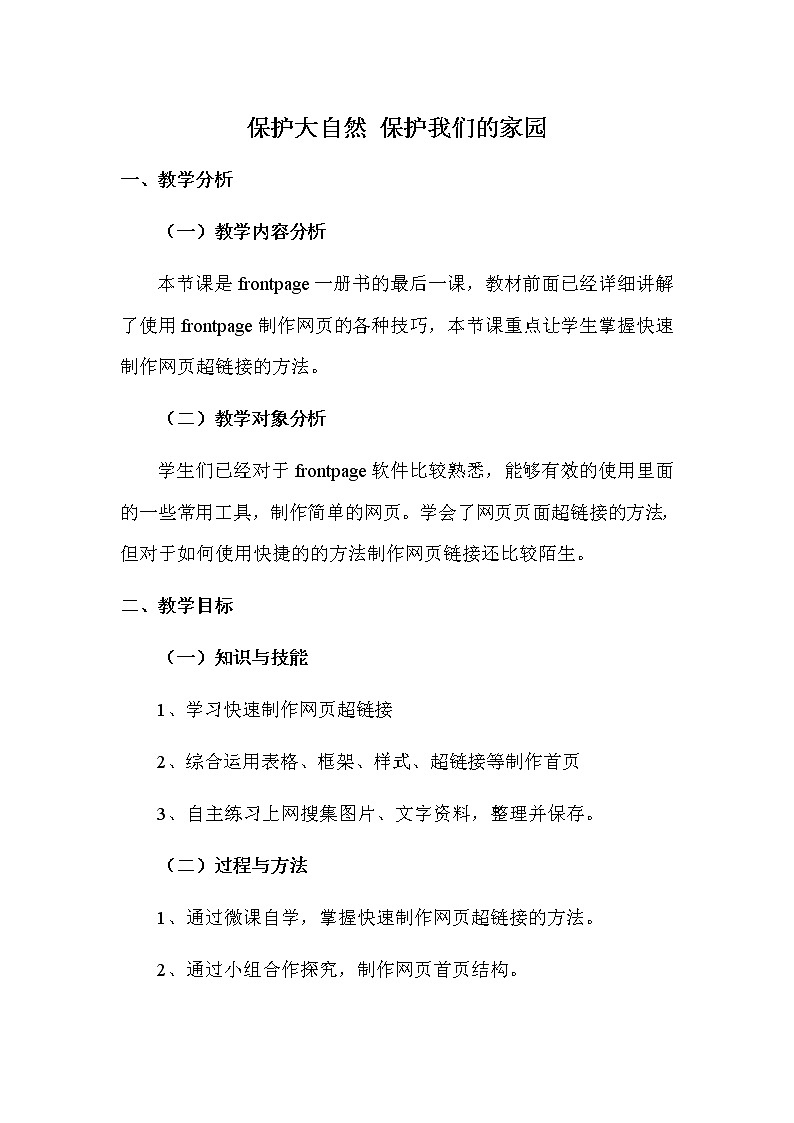 保护大自然 保护我们的家园

一、教学分析

（一）教学内容分析

本节课是 frontpage 一册书的最后一课，教材前面已经详细讲解了使用 frontpage 制作网页的各种技巧，本节课重点让学生掌握快速制作网页超链接的方法。

（二）教学对象分析

学生们已经对于 frontpage 软件比较熟悉，能够有效的使用里面的一些常用工具，制作简单的网页。学会了网页页面超链接的方法，但对于如何使用快捷的的方法制作网页链接还比较陌生。

二、教学目标

（一）知识与技能

1、学习快速制作网页超链接

2、综合运用表格、框架、样式、超链接等制作首页

3、自主练习上网搜集图片、文字资料，整理并保存。

（二）过程与方法

1、通过微课自学，掌握快速制作网页超链接的方法。

2、通过小组合作探究，制作网页首页结构。